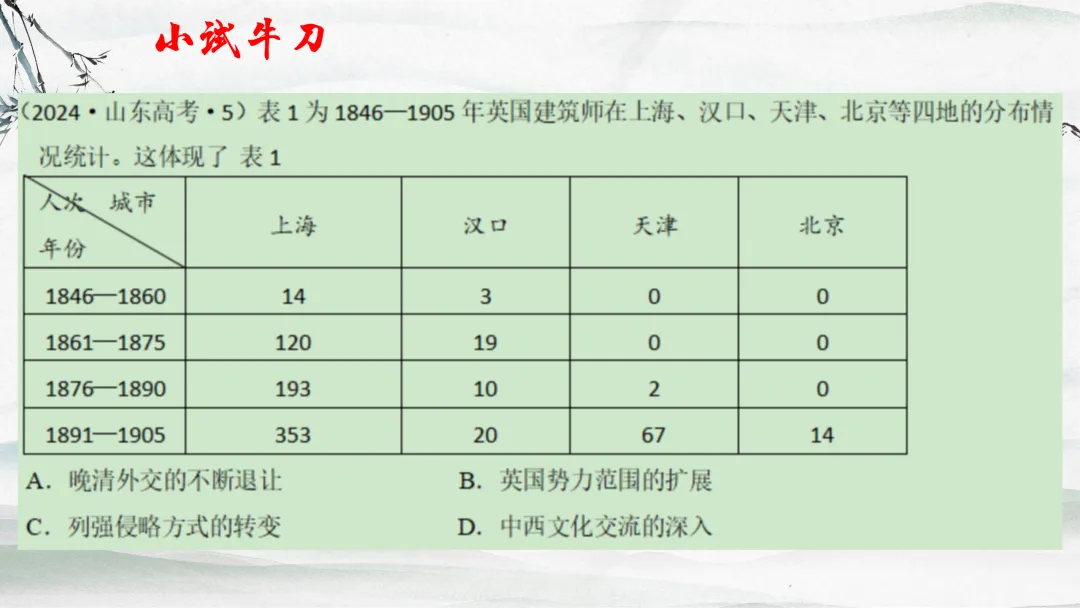 小试牛刀

(2024·山东高考·5)表1为1846—1905年英国建筑师在上海、汉口、天津、北京等四地的分布情况统计。这体现了 表1

| 人次 城市 年份 | 上海 | 汉口 | 天津 | 北京 |
|---|---|---|---|---|
| 1846—1860 | 14 | 3 | 0 | 0 |
| 1861—1875 | 120 | 19 | 0 | 0 |
| 1876—1890 | 193 | 10 | 2 | 0 |
| 1891—1905 | 353 | 20 | 67 | 14 |

A.晚清外交的不断退让 B.英国势力范围的扩展

C.列强侵略方式的转变 D.中西文化交流的深入